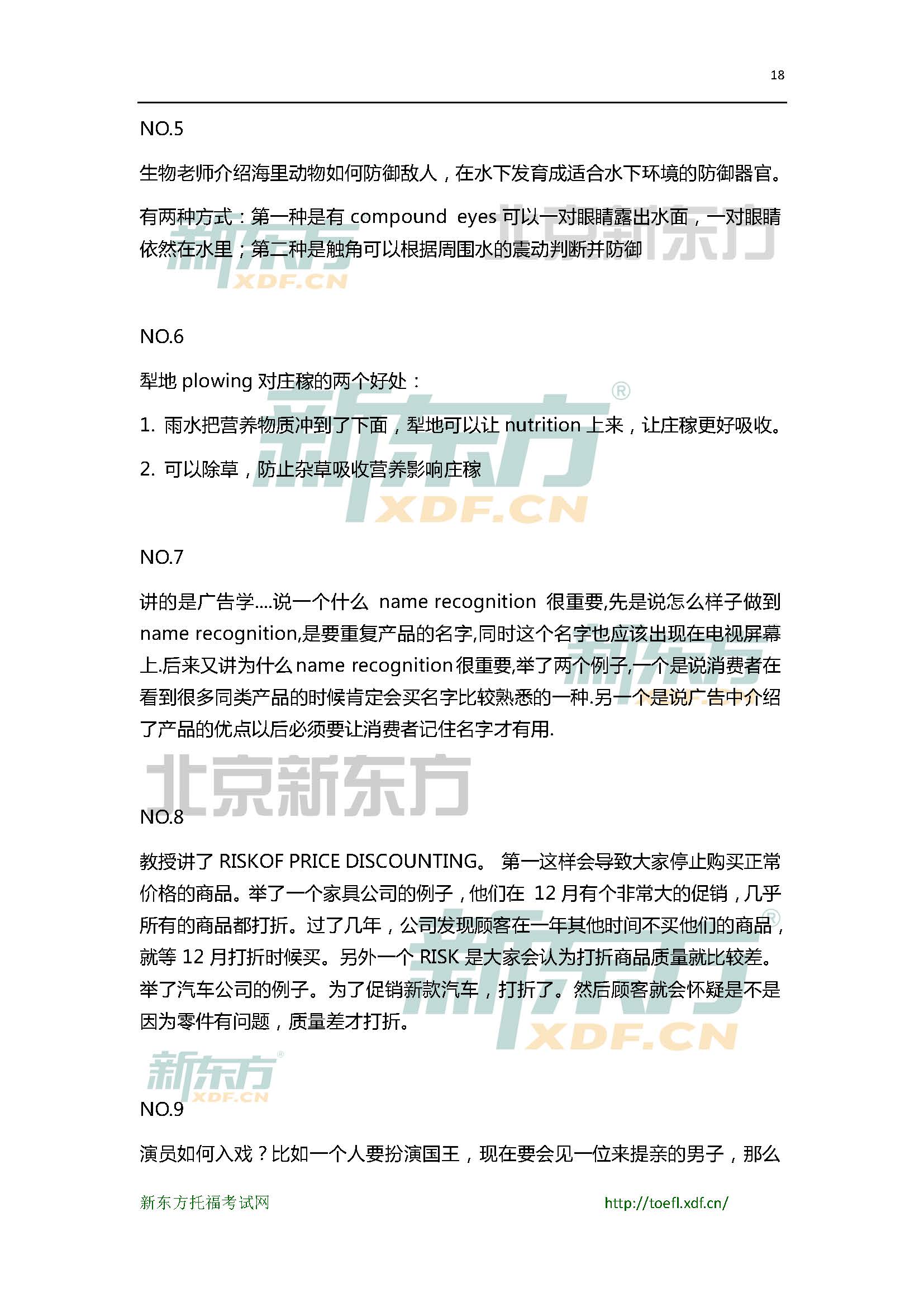 18

NO.5

生物老师介绍海里动物如何防御敌人，在水下发育成适合水下环境的防御器官。

有两种方式：第一种是有 compound eyes 可以一对眼睛露出水面，一对眼睛依然在水里；第二种是触角可以根据周围水的震动判断并防御

新东方 XDF.CN 北京新东方

NO.6

犁地 plowing 对庄稼的两个好处：

1. 雨水把营养物质冲到了下面，犁地可以让 nutrition 上来，让庄稼更好吸收。

2. 可以除草，防止杂草吸收营养影响庄稼

新东方 XDF.CN

NO.7

讲的是广告学....说一个什么 name recognition 很重要,先是说怎么样子做到 name recognition,是要重复产品的名字,同时这个名字也应该出现在电视屏幕上.后来又讲为什么name recognition很重要,举了两个例子,一个是说消费者在看到很多同类产品的时候肯定会买名字比较熟悉的一种.另一个是说广告中介绍了产品的优点以后必须要让消费者记住名字才有用.

北京新东方

NO.8

教授讲了 RISKOF PRICE DISCOUNTING。 第一这样会导致大家停止购买正常价格的商品。举了一个家具公司的例子，他们在 12 月有个非常大的促销，几乎所有的商品都打折。过了几年，公司发现顾客在一年其他时间不买他们的商品，就等 12 月打折时候买。另外一个 RISK 是大家会认为打折商品质量就比较差。举了汽车公司的例子。为了促销新款汽车，打折了。然后顾客就会怀疑是不是因为零件有问题，质量差才打折。

新东方 XDF.CN

新东方 XDF.CN

NO.9

演员如何入戏？比如一个人要扮演国王，现在要会见一位来提亲的男子，那么

新东方托福考试网 http://toefl.xdf.cn/